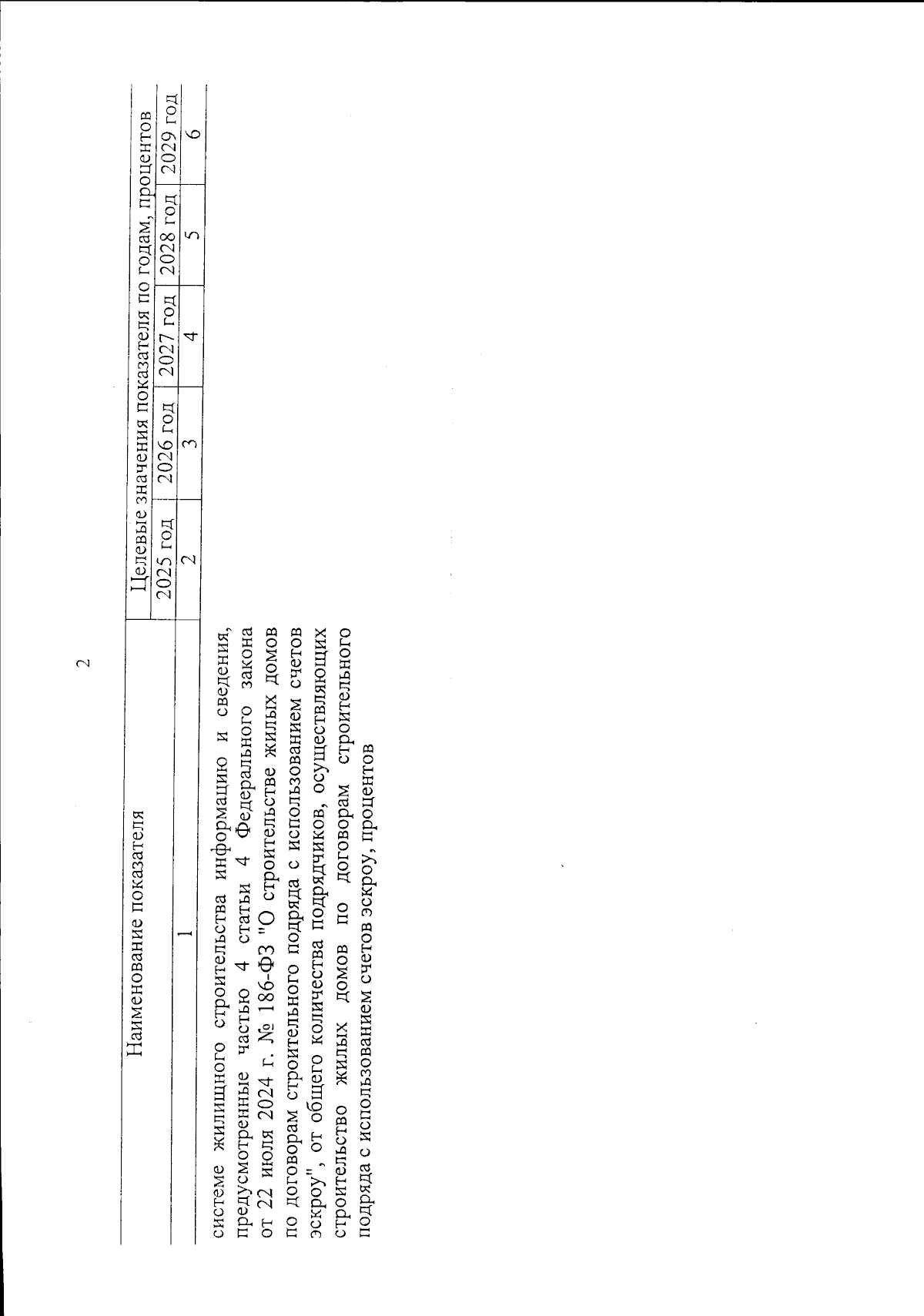 2

| Наименование показателя | Целевые значения показателя по годам, процентов | | | | |
|---|---|---|---|---|---|
| | 2025 год | 2026 год | 2027 год | 2028 год | 2029 год |
| 1 | 2 | 3 | 4 | 5 | 6 |
| системе жилищного строительства информацию и сведения, предусмотренные частью 4 статьи 4 Федерального закона от 22 июля 2024 г. № 186-ФЗ "О строительстве жилых домов по договорам строительного подряда с использованием счетов эскроу", от общего количества подрядчиков, осуществляющих строительство жилых домов по договорам строительного подряда с использованием счетов эскроу, процентов | | | | | |